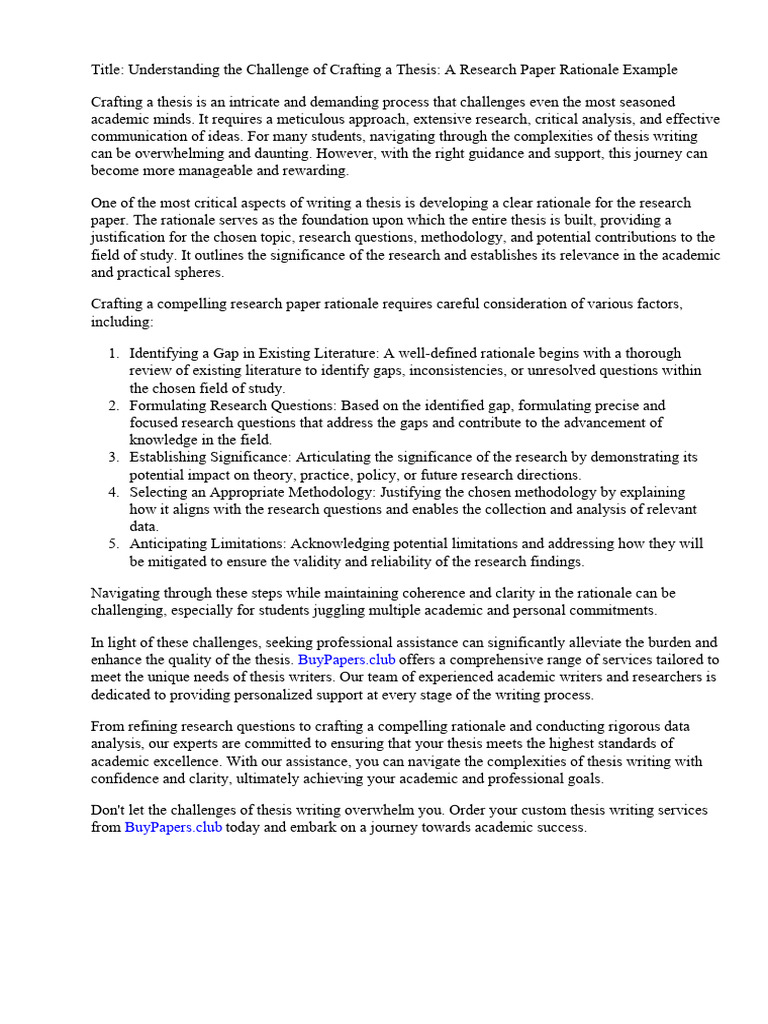 Title: Understanding the Challenge of Crafting a Thesis: A Research Paper Rationale Example

Crafting a thesis is an intricate and demanding process that challenges even the most seasoned academic minds. It requires a meticulous approach, extensive research, critical analysis, and effective communication of ideas. For many students, navigating through the complexities of thesis writing can be overwhelming and daunting. However, with the right guidance and support, this journey can become more manageable and rewarding.

One of the most critical aspects of writing a thesis is developing a clear rationale for the research paper. The rationale serves as the foundation upon which the entire thesis is built, providing a justification for the chosen topic, research questions, methodology, and potential contributions to the field of study. It outlines the significance of the research and establishes its relevance in the academic and practical spheres.

Crafting a compelling research paper rationale requires careful consideration of various factors, including:

1. Identifying a Gap in Existing Literature: A well-defined rationale begins with a thorough review of existing literature to identify gaps, inconsistencies, or unresolved questions within the chosen field of study.
2. Formulating Research Questions: Based on the identified gap, formulating precise and focused research questions that address the gaps and contribute to the advancement of knowledge in the field.
3. Establishing Significance: Articulating the significance of the research by demonstrating its potential impact on theory, practice, policy, or future research directions.
4. Selecting an Appropriate Methodology: Justifying the chosen methodology by explaining how it aligns with the research questions and enables the collection and analysis of relevant data.
5. Anticipating Limitations: Acknowledging potential limitations and addressing how they will be mitigated to ensure the validity and reliability of the research findings.

Navigating through these steps while maintaining coherence and clarity in the rationale can be challenging, especially for students juggling multiple academic and personal commitments.

In light of these challenges, seeking professional assistance can significantly alleviate the burden and enhance the quality of the thesis. BuyPapers.club offers a comprehensive range of services tailored to meet the unique needs of thesis writers. Our team of experienced academic writers and researchers is dedicated to providing personalized support at every stage of the writing process.

From refining research questions to crafting a compelling rationale and conducting rigorous data analysis, our experts are committed to ensuring that your thesis meets the highest standards of academic excellence. With our assistance, you can navigate the complexities of thesis writing with confidence and clarity, ultimately achieving your academic and professional goals.

Don't let the challenges of thesis writing overwhelm you. Order your custom thesis writing services from BuyPapers.club today and embark on a journey towards academic success.